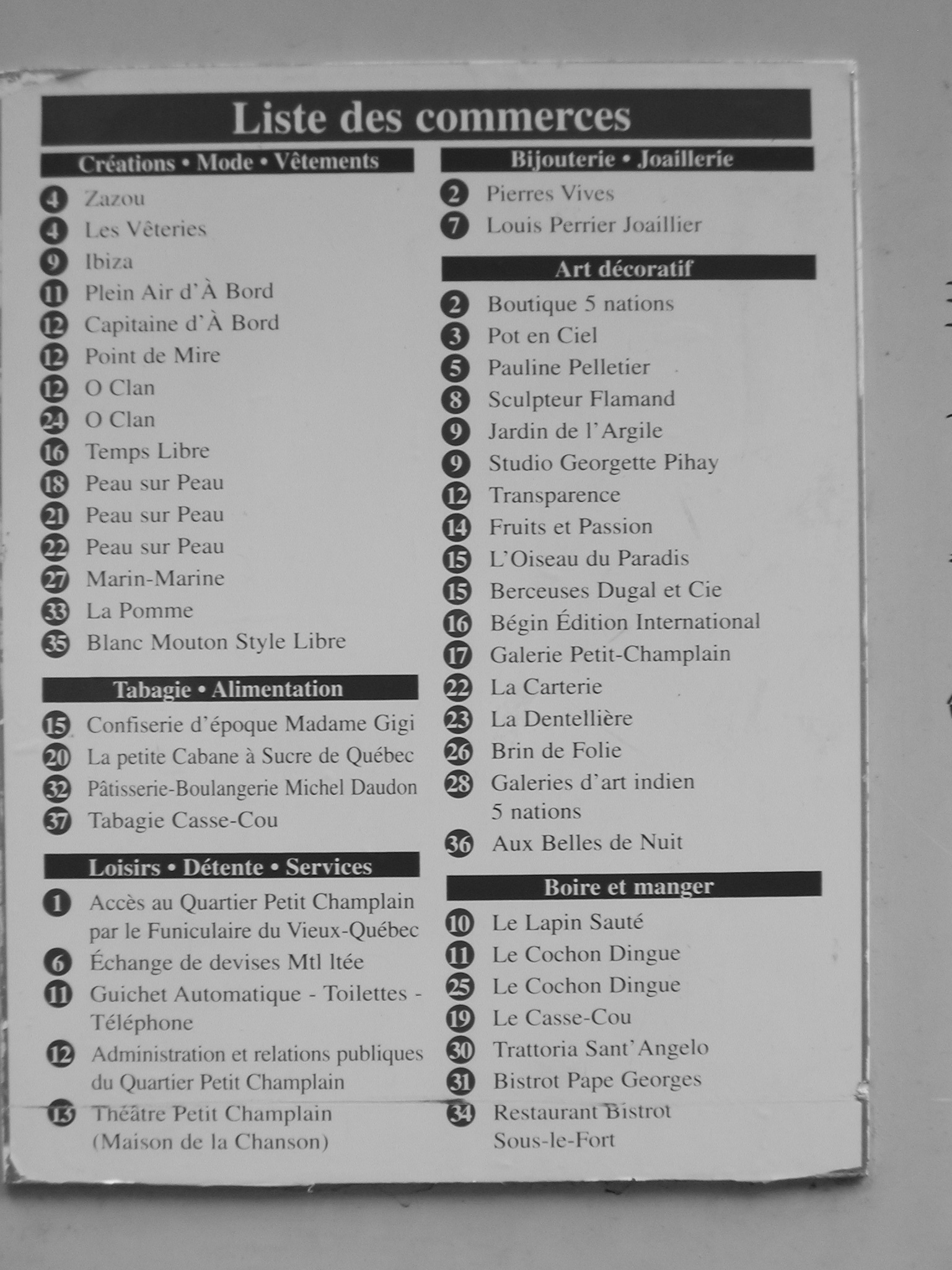 Liste des commerces

Créations • Mode • Vêtements

4 Zazou
4 Les Vêteries
9 Ibiza
11 Plein Air d'À Bord
12 Capitaine d'À Bord
12 Point de Mire
12 O Clan
24 O Clan
16 Temps Libre
18 Peau sur Peau
21 Peau sur Peau
22 Peau sur Peau
27 Marin-Marine
33 La Pomme
35 Blanc Mouton Style Libre

Tabagie • Alimentation

15 Confiserie d'époque Madame Gigi
20 La petite Cabane à Sucre de Québec
32 Pâtisserie-Boulangerie Michel Daudon
37 Tabagie Casse-Cou

Loisirs • Détente • Services

1 Accès au Quartier Petit Champlain par le Funiculaire du Vieux-Québec
6 Échange de devises Mtl ltée
11 Guichet Automatique - Toilettes - Téléphone
12 Administration et relations publiques du Quartier Petit Champlain
13 Théâtre Petit Champlain (Maison de la Chanson)

Bijouterie • Joaillerie

2 Pierres Vives
7 Louis Perrier Joaillier

Art décoratif

2 Boutique 5 nations
3 Pot en Ciel
5 Pauline Pelletier
8 Sculpteur Flamand
9 Jardin de l'Argile
9 Studio Georgette Pihay
12 Transparence
14 Fruits et Passion
15 L'Oiseau du Paradis
15 Berceuses Dugal et Cie
16 Bégin Édition International
17 Galerie Petit-Champlain
22 La Carterie
23 La Dentellière
26 Brin de Folie
28 Galeries d'art indien 5 nations
36 Aux Belles de Nuit

Boire et manger

10 Le Lapin Sauté
11 Le Cochon Dingue
25 Le Cochon Dingue
19 Le Casse-Cou
30 Trattoria Sant'Angelo
31 Bistrot Pape Georges
34 Restaurant Bistrot Sous-le-Fort